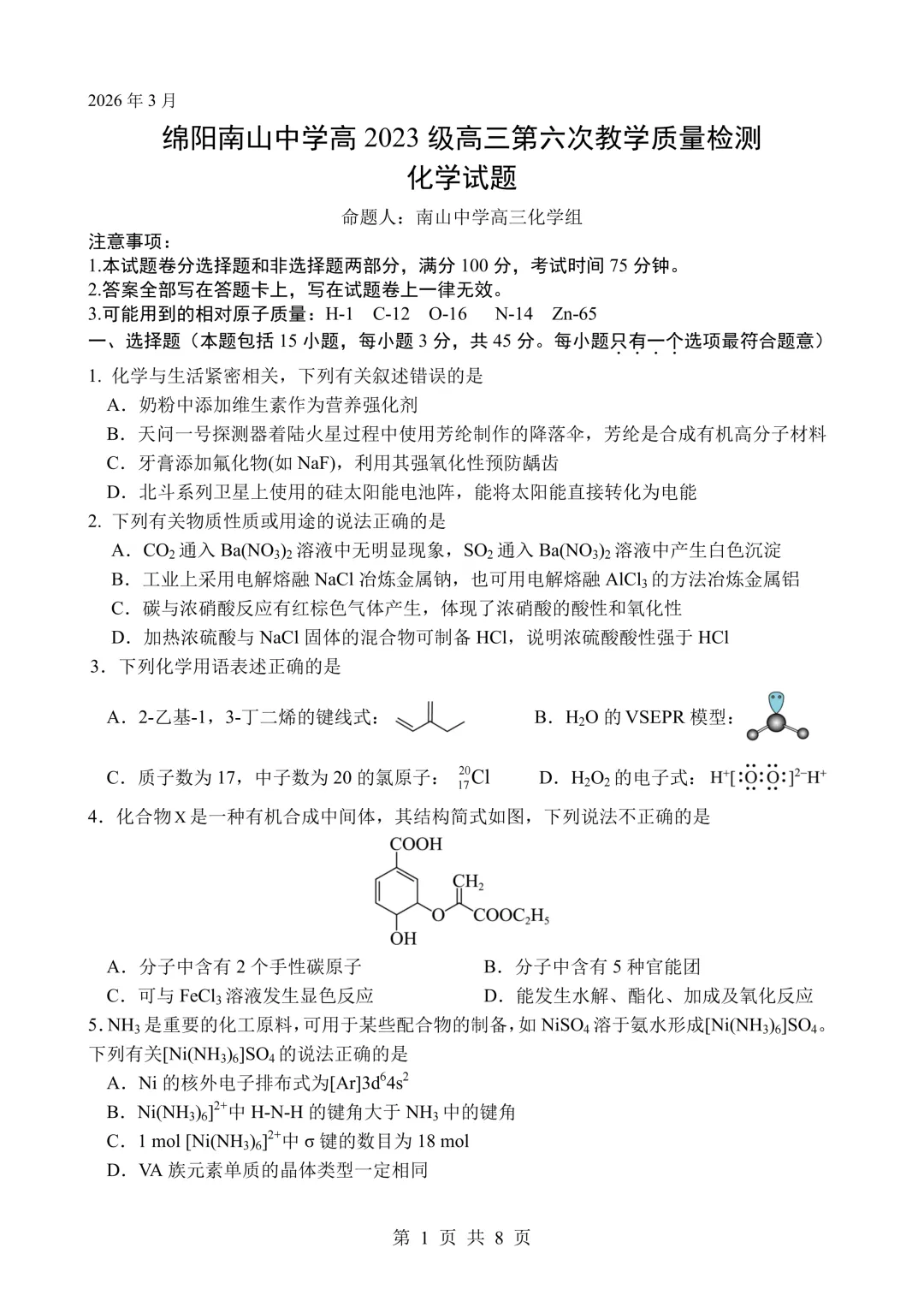 2026 年 3 月

绵阳南山中学高 2023 级高三第六次教学质量检测

化学试题

命题人：南山中学高三化学组

注意事项：

1.本试题卷分选择题和非选择题两部分，满分 100 分，考试时间 75 分钟。

2.答案全部写在答题卡上，写在试题卷上一律无效。

3.可能用到的相对原子质量：H-1　C-12　O-16　N-14　Zn-65

一、选择题（本题包括 15 小题，每小题 3 分，共 45 分。每小题只有一个选项最符合题意）

1. 化学与生活紧密相关，下列有关叙述错误的是

A．奶粉中添加维生素作为营养强化剂

B．天问一号探测器着陆火星过程中使用芳纶制作的降落伞，芳纶是合成有机高分子材料

C．牙膏添加氟化物(如 NaF)，利用其强氧化性预防龋齿

D．北斗系列卫星上使用的硅太阳能电池阵，能将太阳能直接转化为电能

2. 下列有关物质性质或用途的说法正确的是

A．$CO_2$ 通入 $Ba(NO_3)_2$ 溶液中无明显现象，$SO_2$ 通入 $Ba(NO_3)_2$ 溶液中产生白色沉淀

B．工业上采用电解熔融 NaCl 冶炼金属钠，也可用电解熔融 $AlCl_3$ 的方法冶炼金属铝

C．碳与浓硝酸反应有红棕色气体产生，体现了浓硝酸的酸性和氧化性

D．加热浓硫酸与 NaCl 固体的混合物可制备 HCl，说明浓硫酸酸性强于 HCl

3．下列化学用语表述正确的是

A．2-乙基-1，3-丁二烯的键线式：

B．$H_2O$ 的 VSEPR 模型：

C．质子数为 17，中子数为 20 的氯原子：$^{20}_{17}Cl$

D．$H_2O_2$ 的电子式：$H^+[:\ddot{O}:\ddot{O}:]^{2-}H^+$

4．化合物 X 是一种有机合成中间体，其结构简式如图，下列说法不正确的是

COOH　$CH_2$　O　$COOC_2H_5$　OH

A．分子中含有 2 个手性碳原子

B．分子中含有 5 种官能团

C．可与 $FeCl_3$ 溶液发生显色反应

D．能发生水解、酯化、加成及氧化反应

5. $NH_3$ 是重要的化工原料，可用于某些配合物的制备，如 $NiSO_4$ 溶于氨水形成$[Ni(NH_3)_6]SO_4$。下列有关$[Ni(NH_3)_6]SO_4$ 的说法正确的是

A．Ni 的核外电子排布式为$[Ar]3d^64s^2$

B．$Ni(NH_3)_6]^{2+}$中 H-N-H 的键角大于 $NH_3$ 中的键角

C．1 mol $[Ni(NH_3)_6]^{2+}$中 σ 键的数目为 18 mol

D．VA 族元素单质的晶体类型一定相同

第 1 页 共 8 页